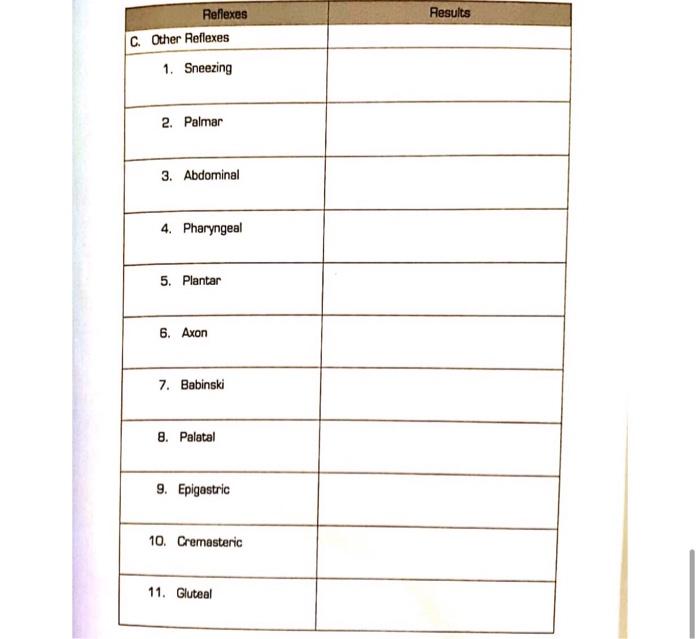 | Reflexes | Results |
|---|---|
| C. Other Reflexes | |
| 1. Sneezing | |
| 2. Palmar | |
| 3. Abdominal | |
| 4. Pharyngeal | |
| 5. Plantar | |
| 6. Axon | |
| 7. Babinski | |
| 8. Palatal | |
| 9. Epigastric | |
| 10. Cremasteric | |
| 11. Gluteal | |